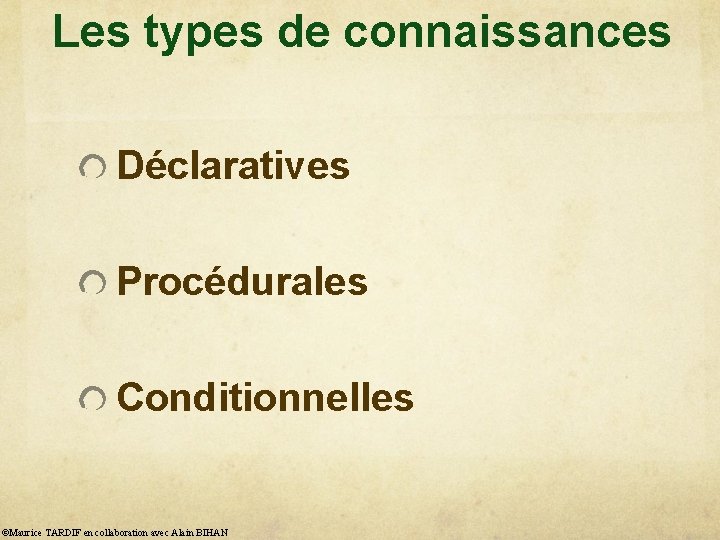 Les types de connaissances

Déclaratives

Procédurales

Conditionnelles

©Maurice TARDIF en collaboration avec Alain BIHAN